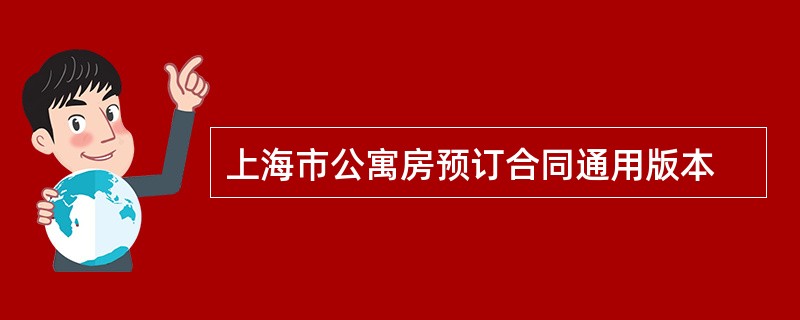 上海市公寓房预订合同通用版本